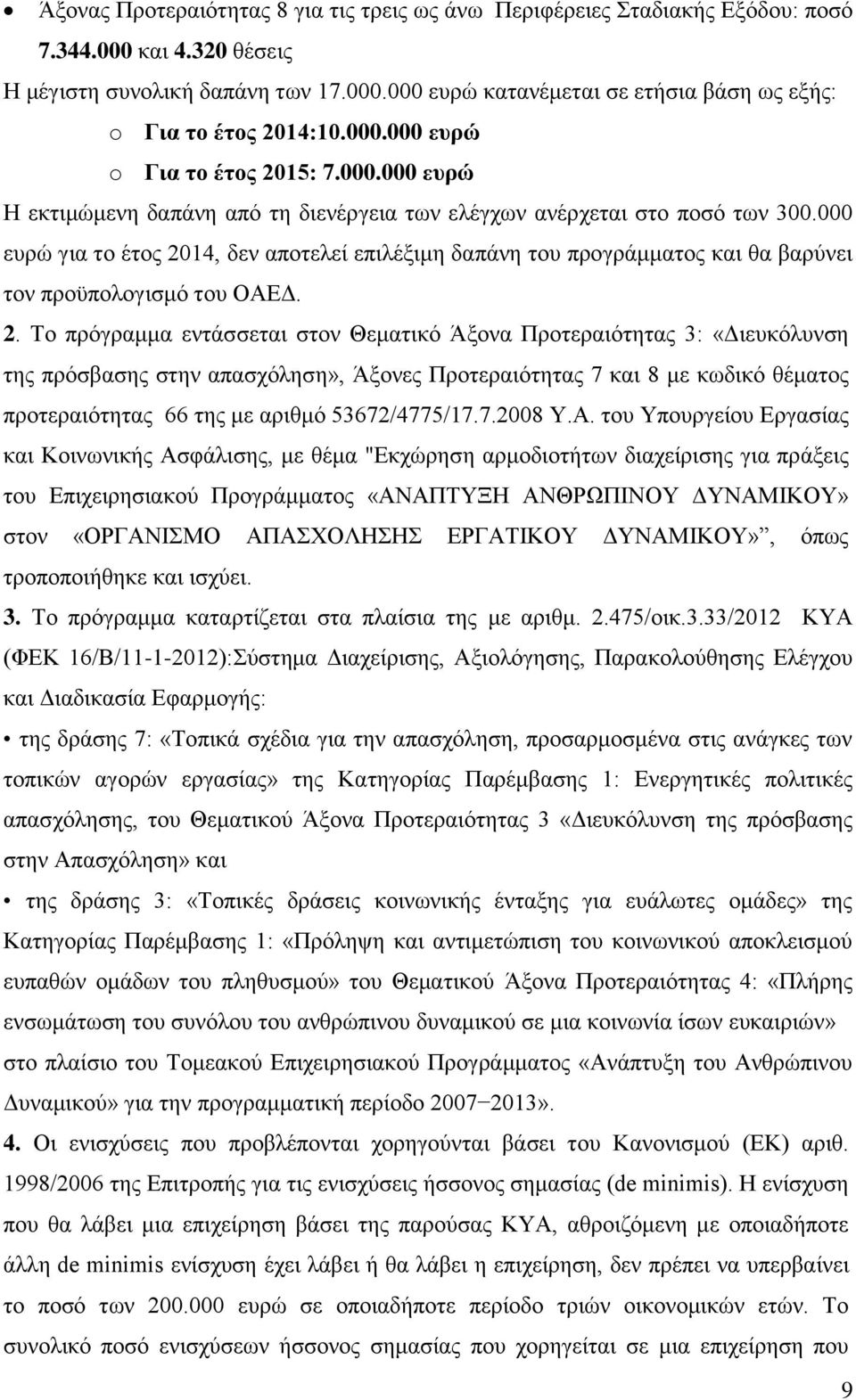 • Άξονας Προτεραιότητας 8 για τις τρεις ως άνω Περιφέρειες Σταδιακής Εξόδου: ποσό 7.344.000 και 4.320 θέσεις

Η μέγιστη συνολική δαπάνη των 17.000.000 ευρώ κατανέμεται σε ετήσια βάση ως εξής:

o Για το έτος 2014:10.000.000 ευρώ

o Για το έτος 2015: 7.000.000 ευρώ

Η εκτιμώμενη δαπάνη από τη διενέργεια των ελέγχων ανέρχεται στο ποσό των 300.000 ευρώ για το έτος 2014, δεν αποτελεί επιλέξιμη δαπάνη του προγράμματος και θα βαρύνει τον προϋπολογισμό του ΟΑΕΔ.

2. Το πρόγραμμα εντάσσεται στον Θεματικό Άξονα Προτεραιότητας 3: «Διευκόλυνση της πρόσβασης στην απασχόληση», Άξονες Προτεραιότητας 7 και 8 με κωδικό θέματος προτεραιότητας 66 της με αριθμό 53672/4775/17.7.2008 Υ.Α. του Υπουργείου Εργασίας και Κοινωνικής Ασφάλισης, με θέμα "Εκχώρηση αρμοδιοτήτων διαχείρισης για πράξεις του Επιχειρησιακού Προγράμματος «ΑΝΑΠΤΥΞΗ ΑΝΘΡΩΠΙΝΟΥ ΔΥΝΑΜΙΚΟΥ» στον «ΟΡΓΑΝΙΣΜΟ ΑΠΑΣΧΟΛΗΣΗΣ ΕΡΓΑΤΙΚΟΥ ΔΥΝΑΜΙΚΟΥ»", όπως τροποποιήθηκε και ισχύει.

3. Το πρόγραμμα καταρτίζεται στα πλαίσια της με αριθμ. 2.475/οικ.3.33/2012 ΚΥΑ (ΦΕΚ 16/Β/11-1-2012):Σύστημα Διαχείρισης, Αξιολόγησης, Παρακολούθησης Ελέγχου και Διαδικασία Εφαρμογής:

• της δράσης 7: «Τοπικά σχέδια για την απασχόληση, προσαρμοσμένα στις ανάγκες των τοπικών αγορών εργασίας» της Κατηγορίας Παρέμβασης 1: Ενεργητικές πολιτικές απασχόλησης, του Θεματικού Άξονα Προτεραιότητας 3 «Διευκόλυνση της πρόσβασης στην Απασχόληση» και

• της δράσης 3: «Τοπικές δράσεις κοινωνικής ένταξης για ευάλωτες ομάδες» της Κατηγορίας Παρέμβασης 1: «Πρόληψη και αντιμετώπιση του κοινωνικού αποκλεισμού ευπαθών ομάδων του πληθυσμού» του Θεματικού Άξονα Προτεραιότητας 4: «Πλήρης ενσωμάτωση του συνόλου του ανθρώπινου δυναμικού σε μια κοινωνία ίσων ευκαιριών» στο πλαίσιο του Τομεακού Επιχειρησιακού Προγράμματος «Ανάπτυξη του Ανθρώπινου Δυναμικού» για την προγραμματική περίοδο 2007−2013».

4. Οι ενισχύσεις που προβλέπονται χορηγούνται βάσει του Κανονισμού (ΕΚ) αριθ. 1998/2006 της Επιτροπής για τις ενισχύσεις ήσσονος σημασίας (de minimis). Η ενίσχυση που θα λάβει μια επιχείρηση βάσει της παρούσας ΚΥΑ, αθροιζόμενη με οποιαδήποτε άλλη de minimis ενίσχυση έχει λάβει ή θα λάβει η επιχείρηση, δεν πρέπει να υπερβαίνει το ποσό των 200.000 ευρώ σε οποιαδήποτε περίοδο τριών οικονομικών ετών. Το συνολικό ποσό ενισχύσεων ήσσονος σημασίας που χορηγείται σε μια επιχείρηση που

9